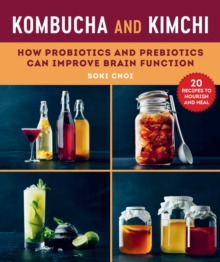 KOMBUCHA AND KIMCHI

HOW PROBIOTICS AND PREBIOTICS CAN IMPROVE BRAIN FUNCTION

SOKI CHOI

20 RECIPES TO NOURISH AND HEAL